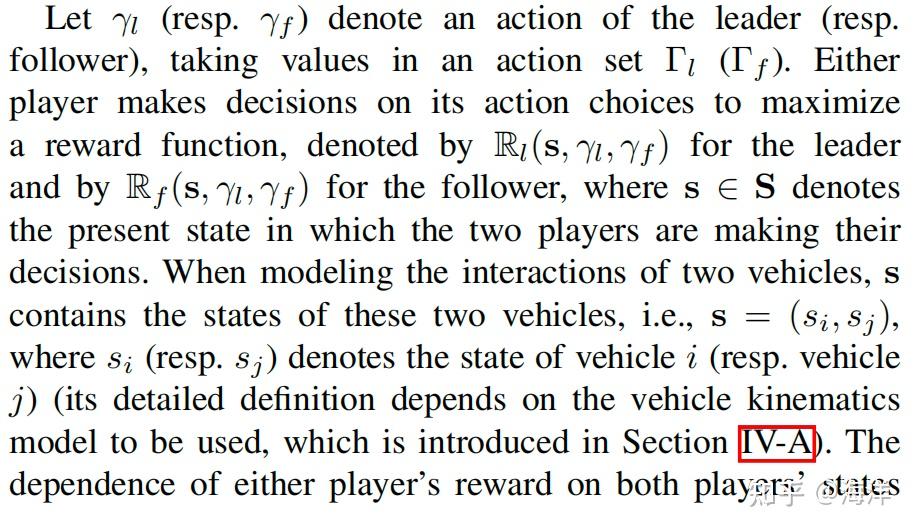 Let $\gamma_l$ (resp. $\gamma_f$) denote an action of the leader (resp. follower), taking values in an action set $\Gamma_l$ ($\Gamma_f$). Either player makes decisions on its action choices to maximize a reward function, denoted by $\mathbb{R}_l(\mathbf{s}, \gamma_l, \gamma_f)$ for the leader and by $\mathbb{R}_f(\mathbf{s}, \gamma_l, \gamma_f)$ for the follower, where $\mathbf{s} \in \mathbf{S}$ denotes the present state in which the two players are making their decisions. When modeling the interactions of two vehicles, $\mathbf{s}$ contains the states of these two vehicles, i.e., $\mathbf{s} = (s_i, s_j)$, where $s_i$ (resp. $s_j$) denotes the state of vehicle $i$ (resp. vehicle $j$) (its detailed definition depends on the vehicle kinematics model to be used, which is introduced in Section IV-A). The dependence of either player's reward on both players' states

知乎 @海洋